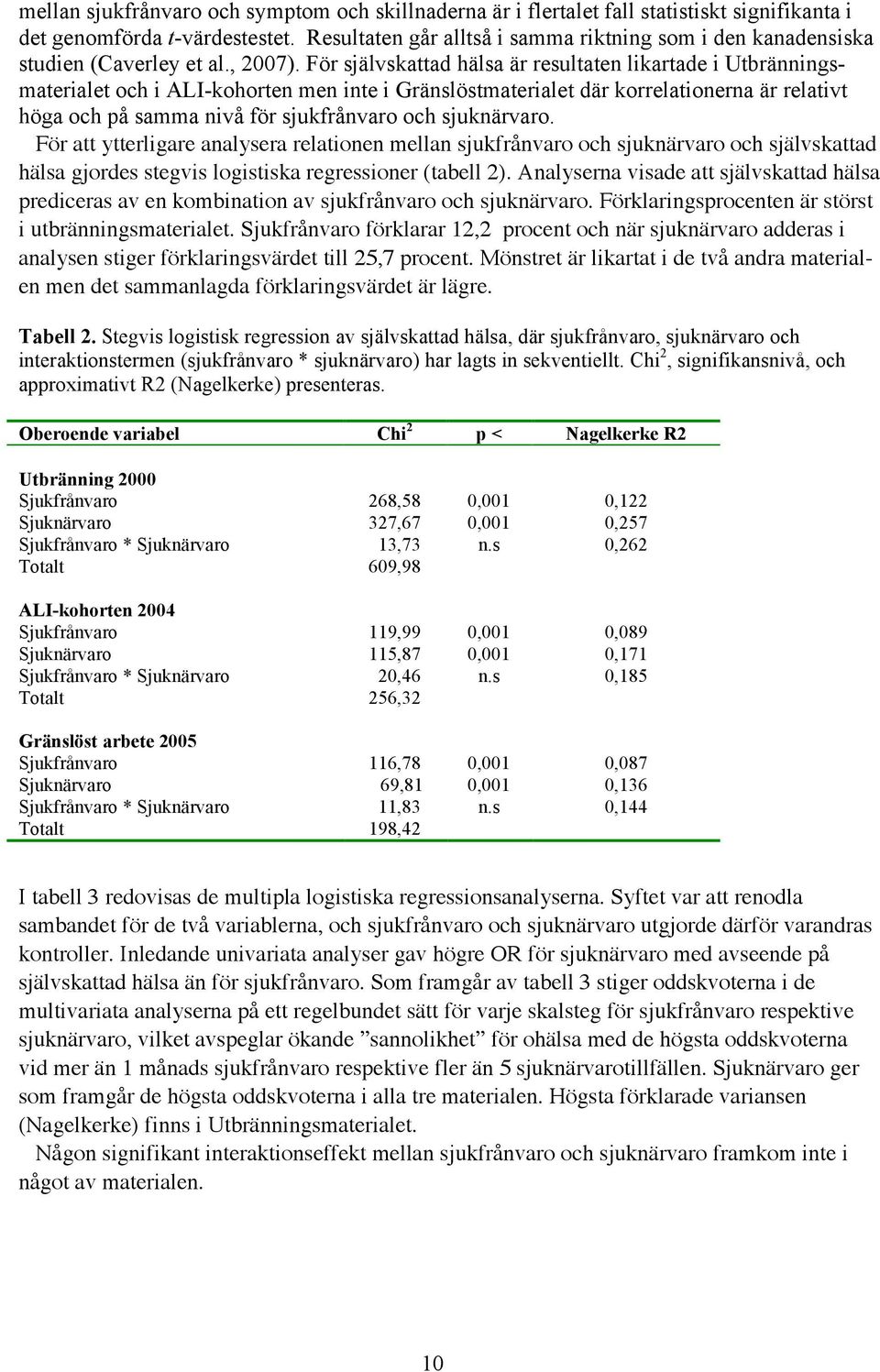 mellan sjukfrånvaro och symptom och skillnaderna är i flertalet fall statistiskt signifikanta i det genomförda t-värdestestet. Resultaten går alltså i samma riktning som i den kanadensiska studien (Caverley et al., 2007). För självskattad hälsa är resultaten likartade i Utbränningsmaterialet och i ALI-kohorten men inte i Gränslöstmaterialet där korrelationerna är relativt höga och på samma nivå för sjukfrånvaro och sjuknärvaro.

För att ytterligare analysera relationen mellan sjukfrånvaro och sjuknärvaro och självskattad hälsa gjordes stegvis logistiska regressioner (tabell 2). Analyserna visade att självskattad hälsa prediceras av en kombination av sjukfrånvaro och sjuknärvaro. Förklaringsprocenten är störst i utbränningsmaterialet. Sjukfrånvaro förklarar 12,2 procent och när sjuknärvaro adderas i analysen stiger förklaringsvärdet till 25,7 procent. Mönstret är likartat i de två andra materialen men det sammanlagda förklaringsvärdet är lägre.

Tabell 2. Stegvis logistisk regression av självskattad hälsa, där sjukfrånvaro, sjuknärvaro och interaktionstermen (sjukfrånvaro * sjuknärvaro) har lagts in sekventiellt. Chi$^2$, signifikansnivå, och approximativt R2 (Nagelkerke) presenteras.

| Oberoende variabel | Chi$^2$ | p < | Nagelkerke R2 |
|---|---|---|---|
| Utbränning 2000 | | | |
| Sjukfrånvaro | 268,58 | 0,001 | 0,122 |
| Sjuknärvaro | 327,67 | 0,001 | 0,257 |
| Sjukfrånvaro * Sjuknärvaro | 13,73 | n.s | 0,262 |
| Totalt | 609,98 | | |
| ALI-kohorten 2004 | | | |
| Sjukfrånvaro | 119,99 | 0,001 | 0,089 |
| Sjuknärvaro | 115,87 | 0,001 | 0,171 |
| Sjukfrånvaro * Sjuknärvaro | 20,46 | n.s | 0,185 |
| Totalt | 256,32 | | |
| Gränslöst arbete 2005 | | | |
| Sjukfrånvaro | 116,78 | 0,001 | 0,087 |
| Sjuknärvaro | 69,81 | 0,001 | 0,136 |
| Sjukfrånvaro * Sjuknärvaro | 11,83 | n.s | 0,144 |
| Totalt | 198,42 | | |

I tabell 3 redovisas de multipla logistiska regressionsanalyserna. Syftet var att renodla sambandet för de två variablerna, och sjukfrånvaro och sjuknärvaro utgjorde därför varandras kontroller. Inledande univariata analyser gav högre OR för sjuknärvaro med avseende på självskattad hälsa än för sjukfrånvaro. Som framgår av tabell 3 stiger oddskvoterna i de multivariata analyserna på ett regelbundet sätt för varje skalsteg för sjukfrånvaro respektive sjuknärvaro, vilket avspeglar ökande ”sannolikhet” för ohälsa med de högsta oddskvoterna vid mer än 1 månads sjukfrånvaro respektive fler än 5 sjuknärvarotillfällen. Sjuknärvaro ger som framgår de högsta oddskvoterna i alla tre materialen. Högsta förklarade variansen (Nagelkerke) finns i Utbränningsmaterialet.

Någon signifikant interaktionseffekt mellan sjukfrånvaro och sjuknärvaro framkom inte i något av materialen.

10